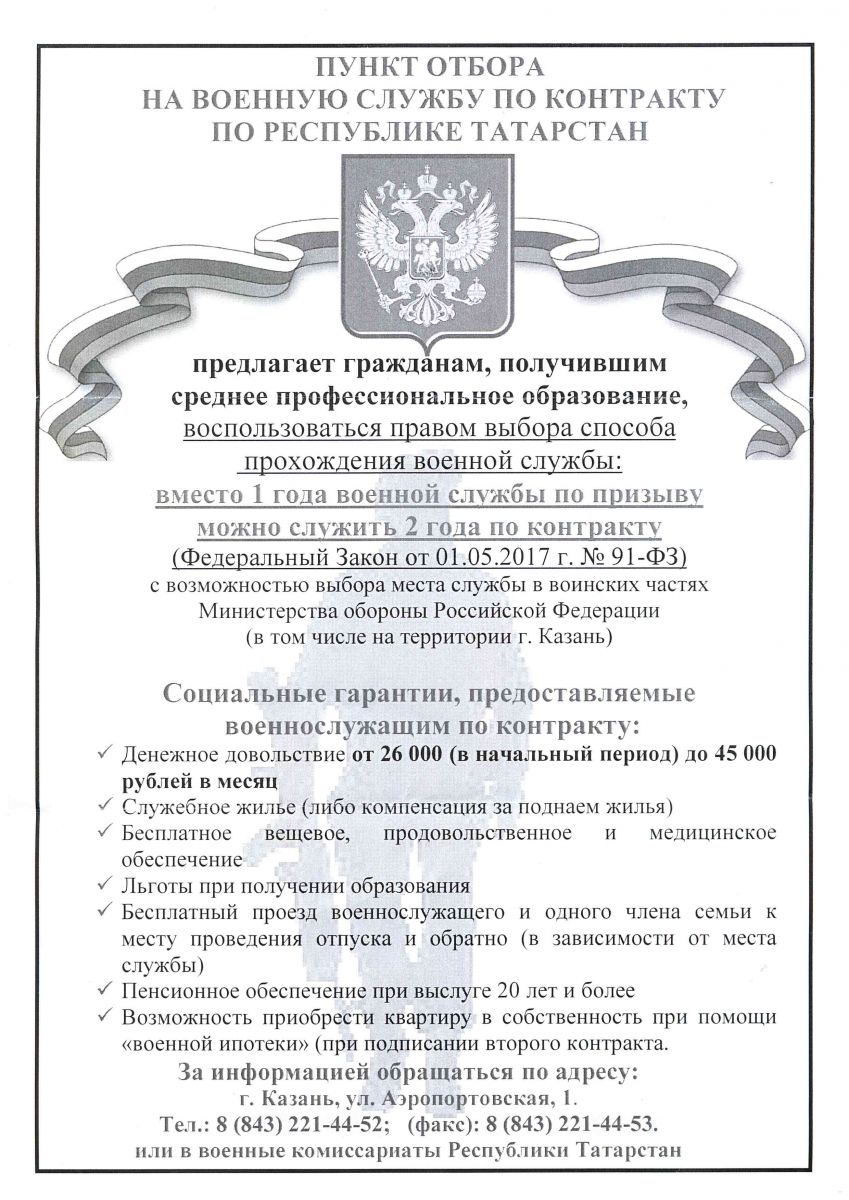 ПУНКТ ОТБОРА
НА ВОЕННУЮ СЛУЖБУ ПО КОНТРАКТУ
ПО РЕСПУБЛИКЕ ТАТАРСТАН

предлагает гражданам, получившим среднее профессиональное образование, воспользоваться правом выбора способа прохождения военной службы:
вместо 1 года военной службы по призыву можно служить 2 года по контракту
(Федеральный Закон от 01.05.2017 г. № 91-ФЗ)
с возможностью выбора места службы в воинских частях Министерства обороны Российской Федерации (в том числе на территории г. Казань)

Социальные гарантии, предоставляемые военнослужащим по контракту:
✓ Денежное довольствие от 26 000 (в начальный период) до 45 000 рублей в месяц
✓ Служебное жилье (либо компенсация за поднаем жилья)
✓ Бесплатное вещевое, продовольственное и медицинское обеспечение
✓ Льготы при получении образования
✓ Бесплатный проезд военнослужащего и одного члена семьи к месту проведения отпуска и обратно (в зависимости от места службы)
✓ Пенсионное обеспечение при выслуге 20 лет и более
✓ Возможность приобрести квартиру в собственность при помощи «военной ипотеки» (при подписании второго контракта.

За информацией обращаться по адресу:
г. Казань, ул. Аэропортовская, 1.
Тел.: 8 (843) 221-44-52; (факс): 8 (843) 221-44-53.
или в военные комиссариаты Республики Татарстан